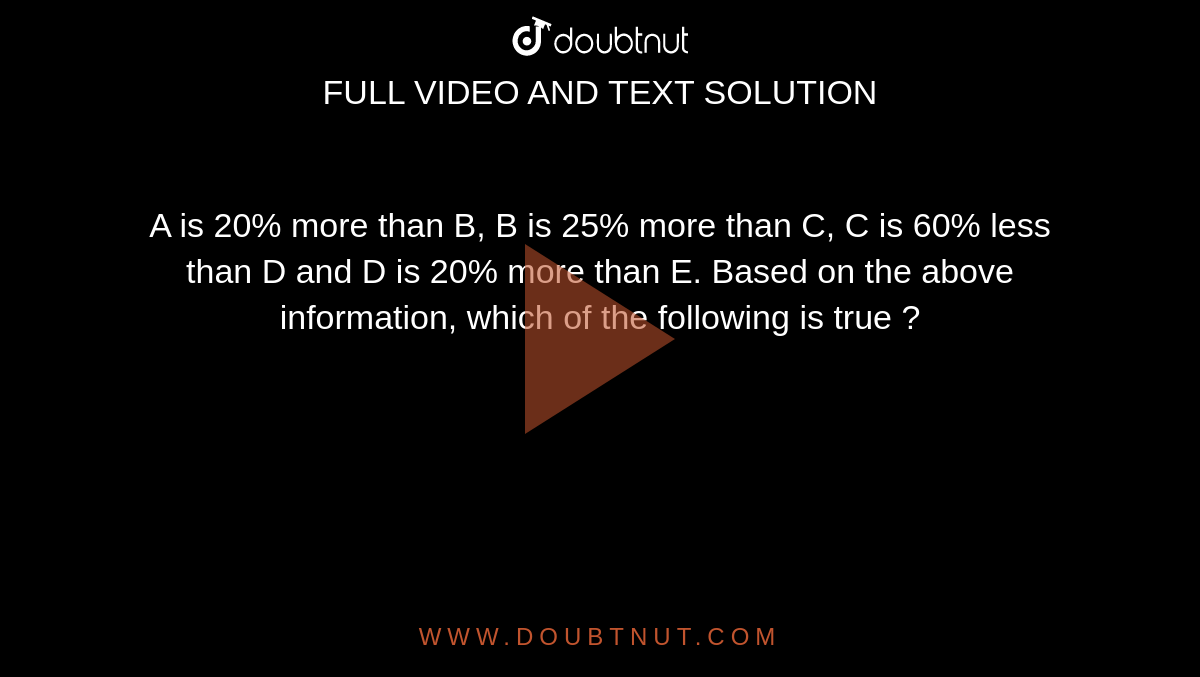 doubtnut
FULL VIDEO AND TEXT SOLUTION

A is 20% more than B, B is 25% more than C, C is 60% less than D and D is 20% more than E. Based on the above information, which of the following is true ?

WWW.DOUBTNUT.COM